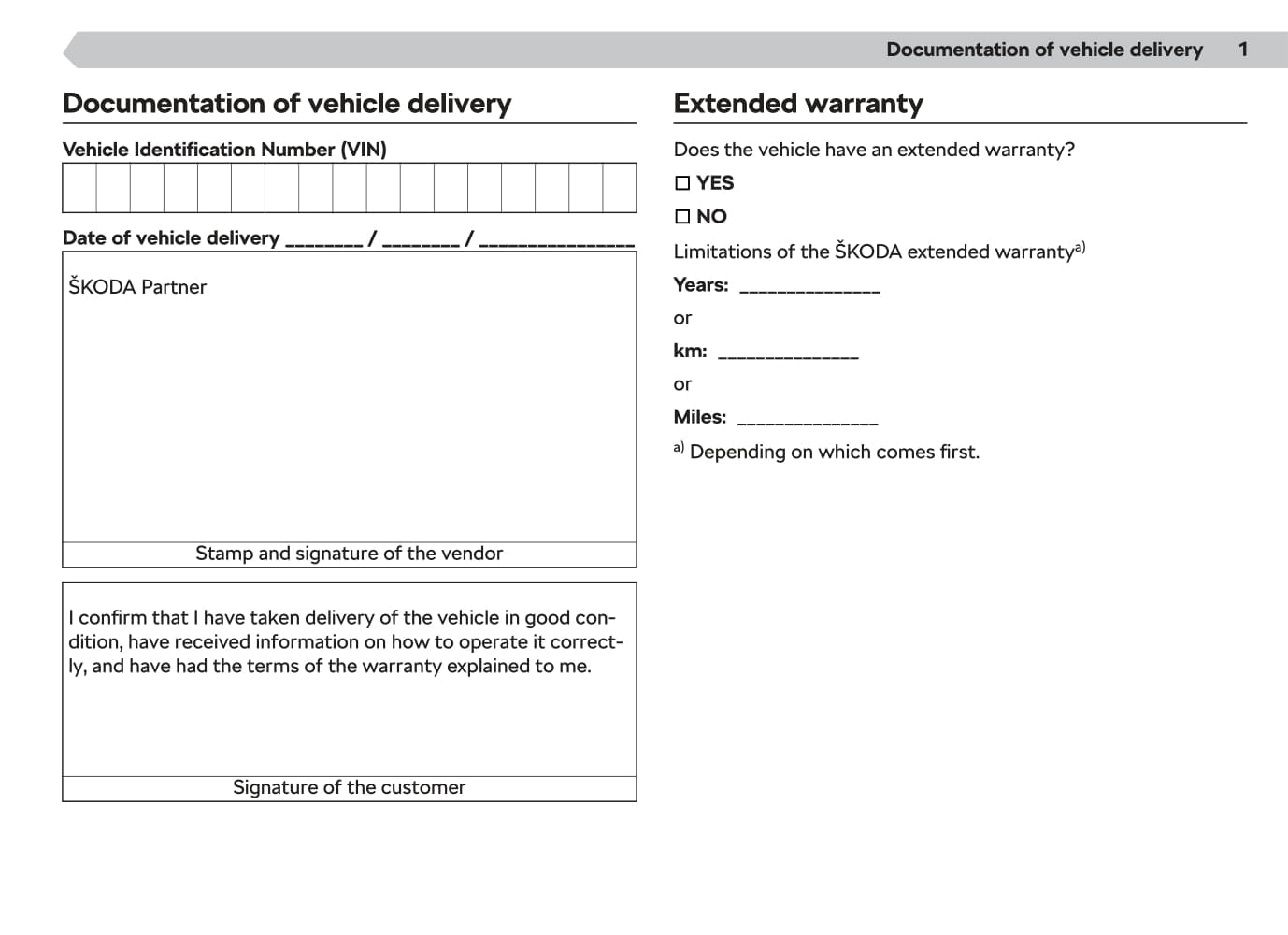 Documentation of vehicle delivery 1

Documentation of vehicle delivery

Vehicle Identification Number (VIN)

Date of vehicle delivery ________ / ________ / ________________

ŠKODA Partner

Stamp and signature of the vendor

I confirm that I have taken delivery of the vehicle in good condition, have received information on how to operate it correctly, and have had the terms of the warranty explained to me.

Signature of the customer

Extended warranty

Does the vehicle have an extended warranty?

☐ YES

☐ NO

Limitations of the ŠKODA extended warranty$^{a)}$

Years: ______________

or

km: ______________

or

Miles: ______________

$^{a)}$ Depending on which comes first.